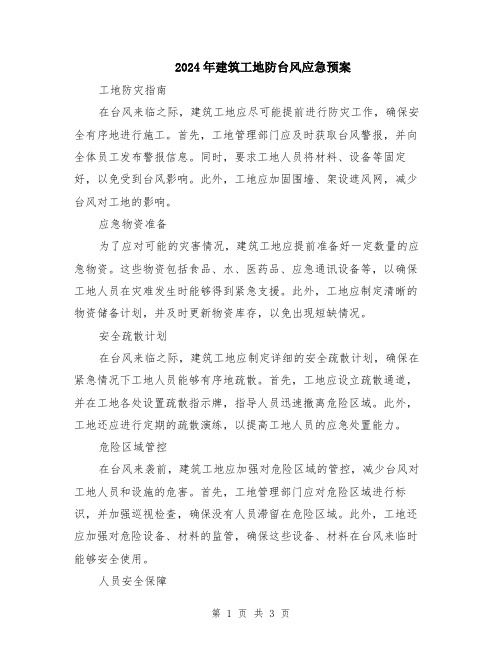 2024年建筑工地防台风应急预案

工地防灾指南

在台风来临之际，建筑工地应尽可能提前进行防灾工作，确保安全有序地进行施工。首先，工地管理部门应及时获取台风警报，并向全体员工发布警报信息。同时，要求工地人员将材料、设备等固定好，以免受到台风影响。此外，工地应加固围墙、架设遮风网，减少台风对工地的影响。

应急物资准备

为了应对可能的灾害情况，建筑工地应提前准备好一定数量的应急物资。这些物资包括食品、水、医药品、应急通讯设备等，以确保工地人员在灾难发生时能够得到紧急支援。此外，工地应制定清晰的物资储备计划，并及时更新物资库存，以免出现短缺情况。

安全疏散计划

在台风来临之际，建筑工地应制定详细的安全疏散计划，确保在紧急情况下工地人员能够有序地疏散。首先，工地应设立疏散通道，并在工地各处设置疏散指示牌，指导人员迅速撤离危险区域。此外，工地还应进行定期的疏散演练，以提高工地人员的应急处置能力。

危险区域管控

在台风来袭前，建筑工地应加强对危险区域的管控，减少台风对工地人员和设施的危害。首先，工地管理部门应对危险区域进行标识，并加强巡视检查，确保没有人员滞留在危险区域。此外，工地还应加强对危险设备、材料的监管，确保这些设备、材料在台风来临时能够安全使用。

人员安全保障

第 1 页 共 3 页